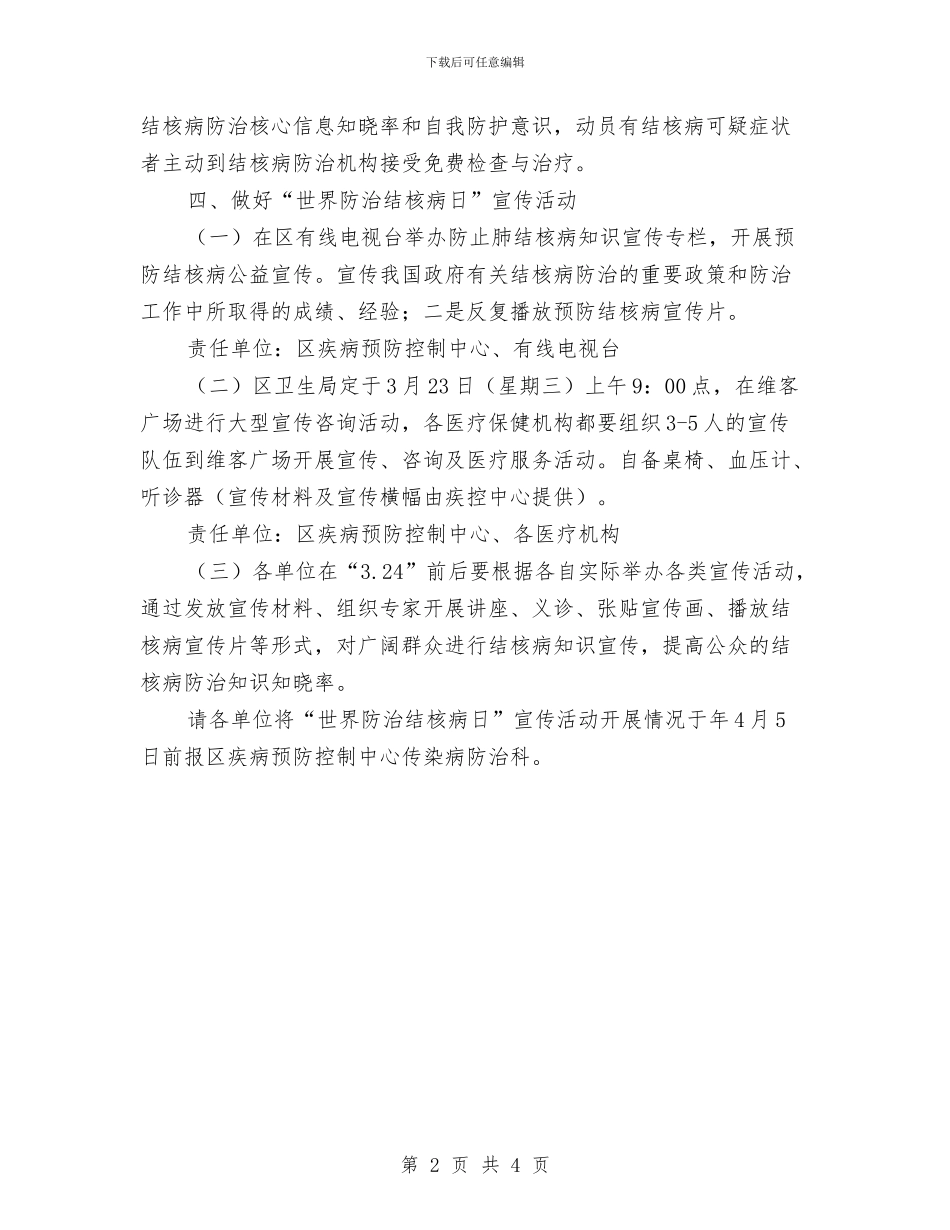 下载后可任意编辑

结核病防治核心信息知晓率和自我防护意识，动员有结核病可疑症状者主动到结核病防治机构接受免费检查与治疗。

四、做好“世界防治结核病日”宣传活动

（一）在区有线电视台举办防止肺结核病知识宣传专栏，开展预防结核病公益宣传。宣传我国政府有关结核病防治的重要政策和防治工作中所取得的成绩、经验；二是反复播放预防结核病宣传片。

责任单位：区疾病预防控制中心、有线电视台

（二）区卫生局定于3月23日（星期三）上午9：00点，在维客广场进行大型宣传咨询活动，各医疗保健机构都要组织3-5人的宣传队伍到维客广场开展宣传、咨询及医疗服务活动。自备桌椅、血压计、听诊器（宣传材料及宣传横幅由疾控中心提供）。

责任单位：区疾病预防控制中心、各医疗机构

（三）各单位在“3.24”前后要根据各自实际举办各类宣传活动，通过发放宣传材料、组织专家开展讲座、义诊、张贴宣传画、播放结核病宣传片等形式，对广阔群众进行结核病知识宣传，提高公众的结核病防治知识知晓率。

请各单位将“世界防治结核病日”宣传活动开展情况于年4月5日前报区疾病预防控制中心传染病防治科。

第 2 页 共 4 页